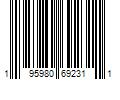 1 95980 69231 1